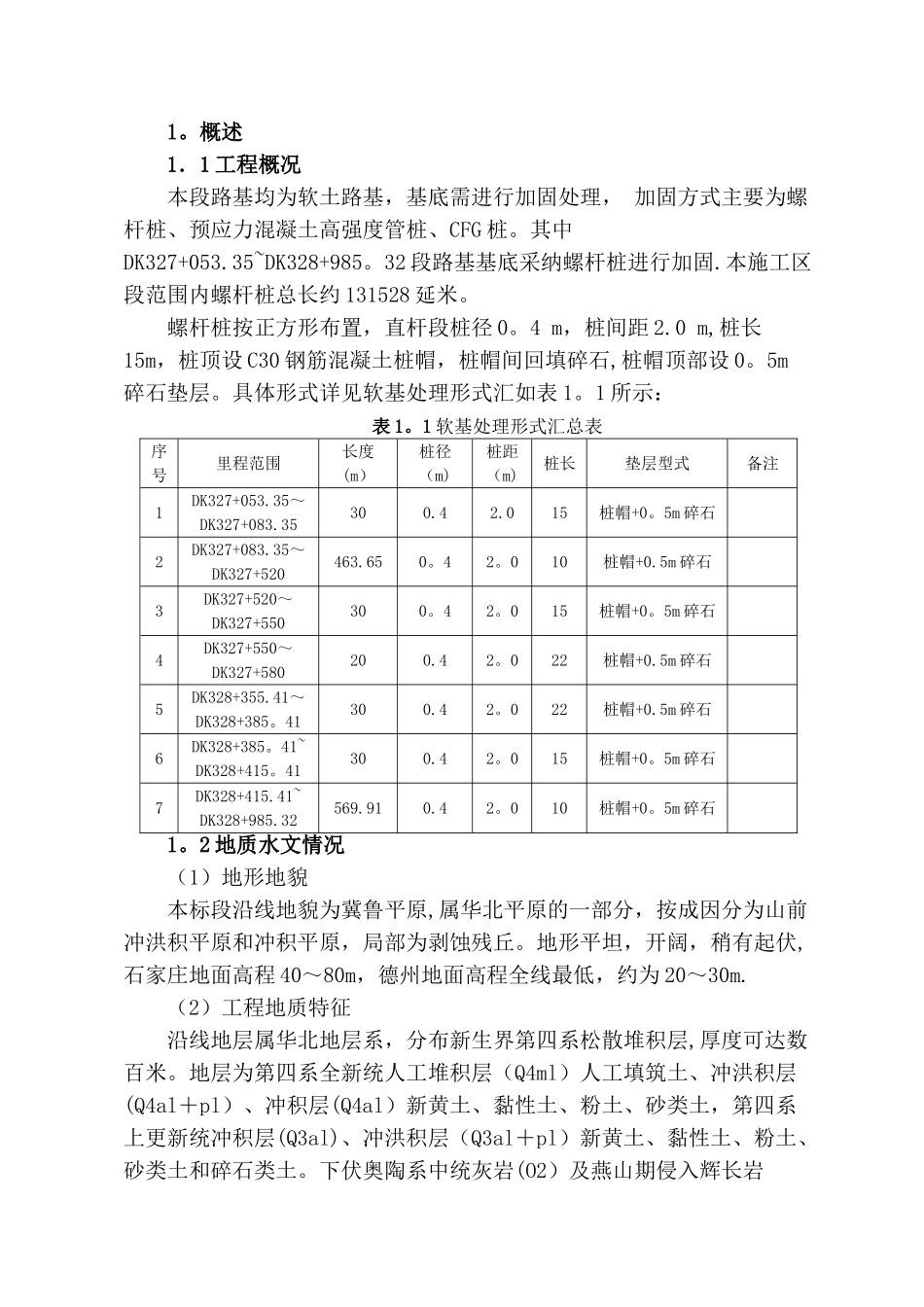 1。概述

1．1工程概况

本段路基均为软土路基，基底需进行加固处理， 加固方式主要为螺杆桩、预应力混凝土高强度管桩、CFG桩。其中DK327+053.35~DK328+985。32段路基基底采纳螺杆桩进行加固.本施工区段范围内螺杆桩总长约131528延米。

螺杆桩按正方形布置，直杆段桩径0。4 m，桩间距2.0 m,桩长15m，桩顶设C30钢筋混凝土桩帽，桩帽间回填碎石,桩帽顶部设0。5m碎石垫层。具体形式详见软基处理形式汇如表1。1所示：

表1。1软基处理形式汇总表

| 序号 | 里程范围 | 长度（m） | 桩径（m） | 桩距（m） | 桩长 | 垫层型式 | 备注 |
|---|---|---|---|---|---|---|---|
| 1 | DK327+053.35～DK327+083.35 | 30 | 0.4 | 2.0 | 15 | 桩帽+0。5m碎石 | |
| 2 | DK327+083.35～DK327+520 | 463.65 | 0。4 | 2。0 | 10 | 桩帽+0.5m碎石 | |
| 3 | DK327+520～DK327+550 | 30 | 0。4 | 2。0 | 15 | 桩帽+0。5m碎石 | |
| 4 | DK327+550～DK327+580 | 20 | 0.4 | 2。0 | 22 | 桩帽+0.5m碎石 | |
| 5 | DK328+355.41～DK328+385。41 | 30 | 0.4 | 2。0 | 22 | 桩帽+0.5m碎石 | |
| 6 | DK328+385。41~DK328+415。41 | 30 | 0.4 | 2。0 | 15 | 桩帽+0。5m碎石 | |
| 7 | DK328+415.41~DK328+985.32 | 569.91 | 0.4 | 2。0 | 10 | 桩帽+0。5m碎石 | |

1。2地质水文情况

（1）地形地貌

本标段沿线地貌为冀鲁平原,属华北平原的一部分，按成因分为山前冲洪积平原和冲积平原，局部为剥蚀残丘。地形平坦，开阔，稍有起伏,石家庄地面高程40～80m，德州地面高程全线最低，约为20～30m.

（2）工程地质特征

沿线地层属华北地层系，分布新生界第四系松散堆积层,厚度可达数百米。地层为第四系全新统人工堆积层（Q4ml）人工填筑土、冲洪积层(Q4al＋pl）、冲积层(Q4al)新黄土、黏性土、粉土、砂类土，第四系上更新统冲积层(Q3al)、冲洪积层（Q3al＋pl）新黄土、黏性土、粉土、砂类土和碎石类土。下伏奥陶系中统灰岩(O2）及燕山期侵入辉长岩